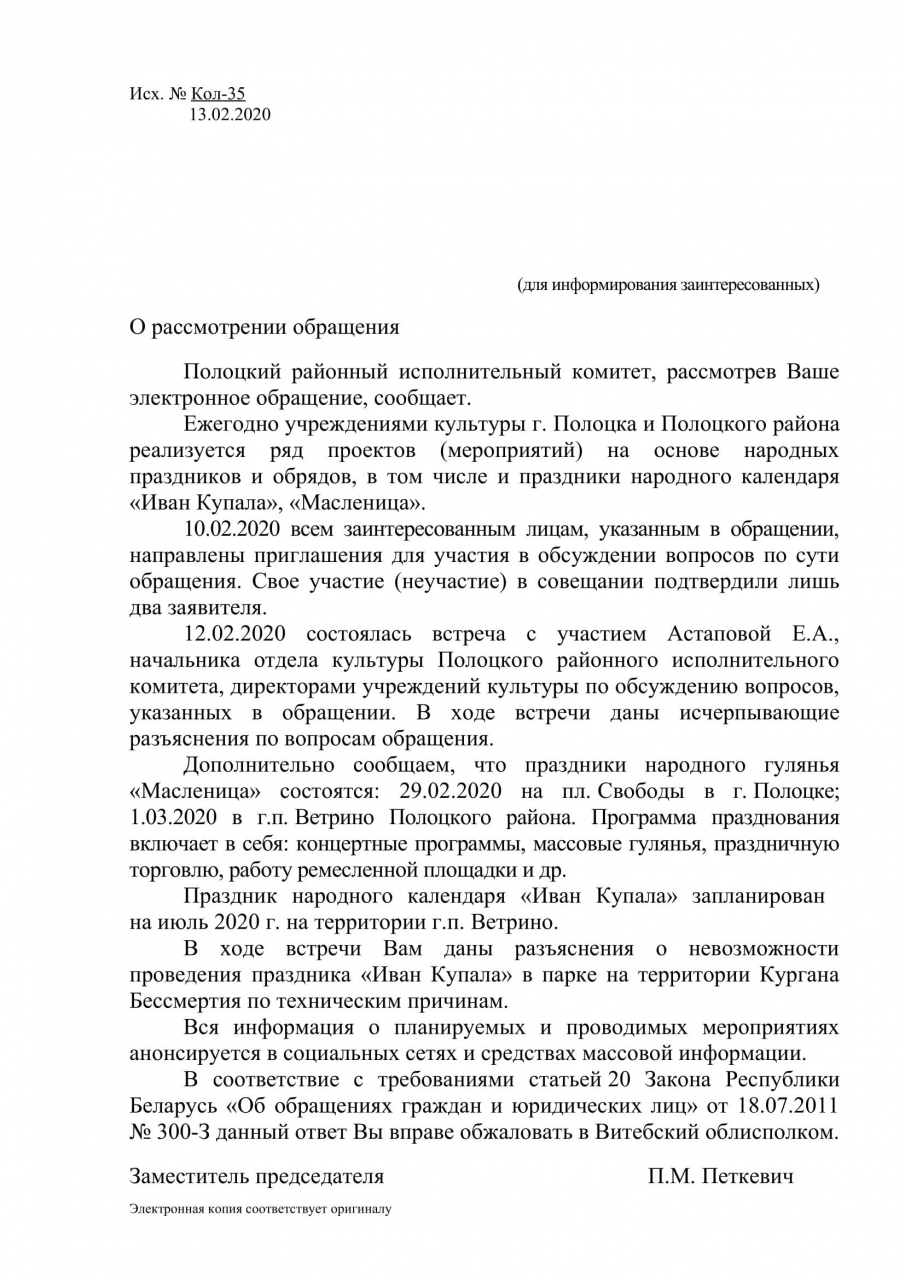 Исх. № Кол-35
13.02.2020

(для информирования заинтересованных)

О рассмотрении обращения

Полоцкий районный исполнительный комитет, рассмотрев Ваше электронное обращение, сообщает.

Ежегодно учреждениями культуры г. Полоцка и Полоцкого района реализуется ряд проектов (мероприятий) на основе народных праздников и обрядов, в том числе и праздники народного календаря «Иван Купала», «Масленица».

10.02.2020 всем заинтересованным лицам, указанным в обращении, направлены приглашения для участия в обсуждении вопросов по сути обращения. Свое участие (неучастие) в совещании подтвердили лишь два заявителя.

12.02.2020 состоялась встреча с участием Астаповой Е.А., начальника отдела культуры Полоцкого районного исполнительного комитета, директорами учреждений культуры по обсуждению вопросов, указанных в обращении. В ходе встречи даны исчерпывающие разъяснения по вопросам обращения.

Дополнительно сообщаем, что праздники народного гулянья «Масленица» состоятся: 29.02.2020 на пл. Свободы в г. Полоцке; 1.03.2020 в г.п. Ветрино Полоцкого района. Программа празднования включает в себя: концертные программы, массовые гулянья, праздничную торговлю, работу ремесленной площадки и др.

Праздник народного календаря «Иван Купала» запланирован на июль 2020 г. на территории г.п. Ветрино.

В ходе встречи Вам даны разъяснения о невозможности проведения праздника «Иван Купала» в парке на территории Кургана Бессмертия по техническим причинам.

Вся информация о планируемых и проводимых мероприятиях анонсируется в социальных сетях и средствах массовой информации.

В соответствие с требованиями статьей 20 Закона Республики Беларусь «Об обращениях граждан и юридических лиц» от 18.07.2011 № 300-З данный ответ Вы вправе обжаловать в Витебский облисполком.

Заместитель председателя П.М. Петкевич

Электронная копия соответствует оригиналу